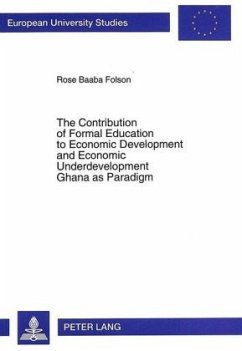 European University Studies

Rose Baaba Folson

The Contribution of Formal Education to Economic Development and Economic Underdevelopment
Ghana as Paradigm

PETER LANG